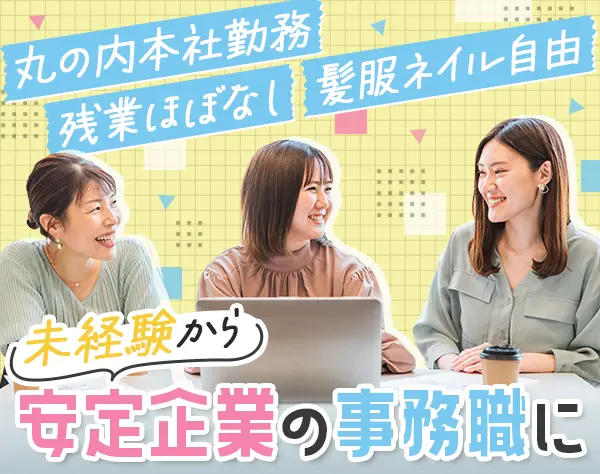 丸の内本社勤務
残業ほぼなし
髪服ネイル自由

未経験から
安定企業の事務職に